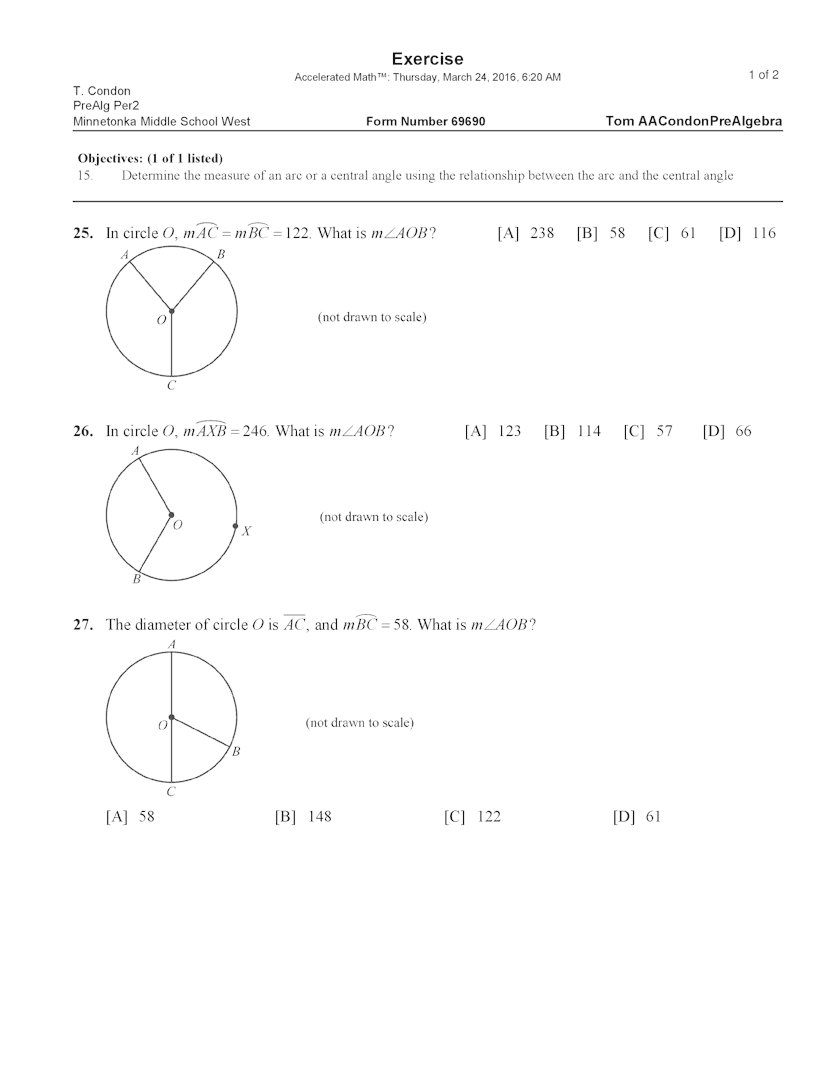 Exercise
Accelerated Math™: Thursday, March 24, 2016, 6:20 AM
1 of 2

T. Condon
PreAlg Per2
Minnetonka Middle School West
Form Number 69690
Tom AACondonPreAlgebra

Objectives: (1 of 1 listed)
15. Determine the measure of an arc or a central angle using the relationship between the arc and the central angle

25. In circle $O$, $m\widehat{AC} = m\widehat{BC} = 122$. What is $m\angle AOB$?
[A] 238 [B] 58 [C] 61 [D] 116

A B O C

(not drawn to scale)

26. In circle $O$, $m\widehat{AXB} = 246$. What is $m\angle AOB$?
[A] 123 [B] 114 [C] 57 [D] 66

A O X B

(not drawn to scale)

27. The diameter of circle $O$ is $\overline{AC}$, and $m\widehat{BC} = 58$. What is $m\angle AOB$?

A O B C

(not drawn to scale)

[A] 58 [B] 148 [C] 122 [D] 61